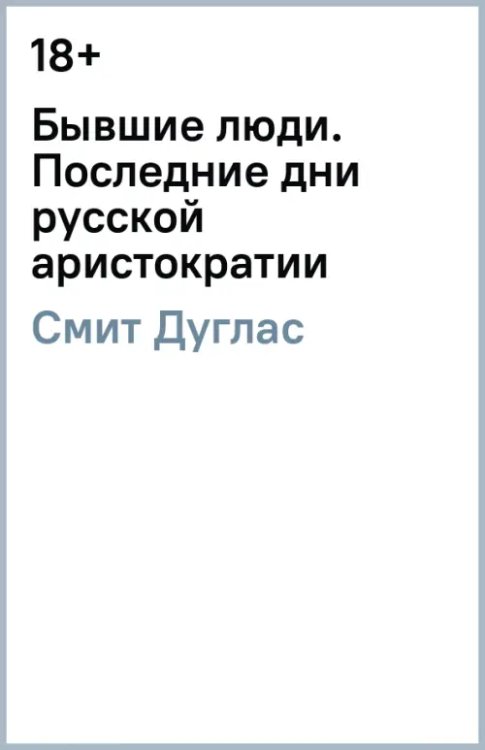 18+

Бывшие люди. Последние дни русской аристократии

Смит Дуглас